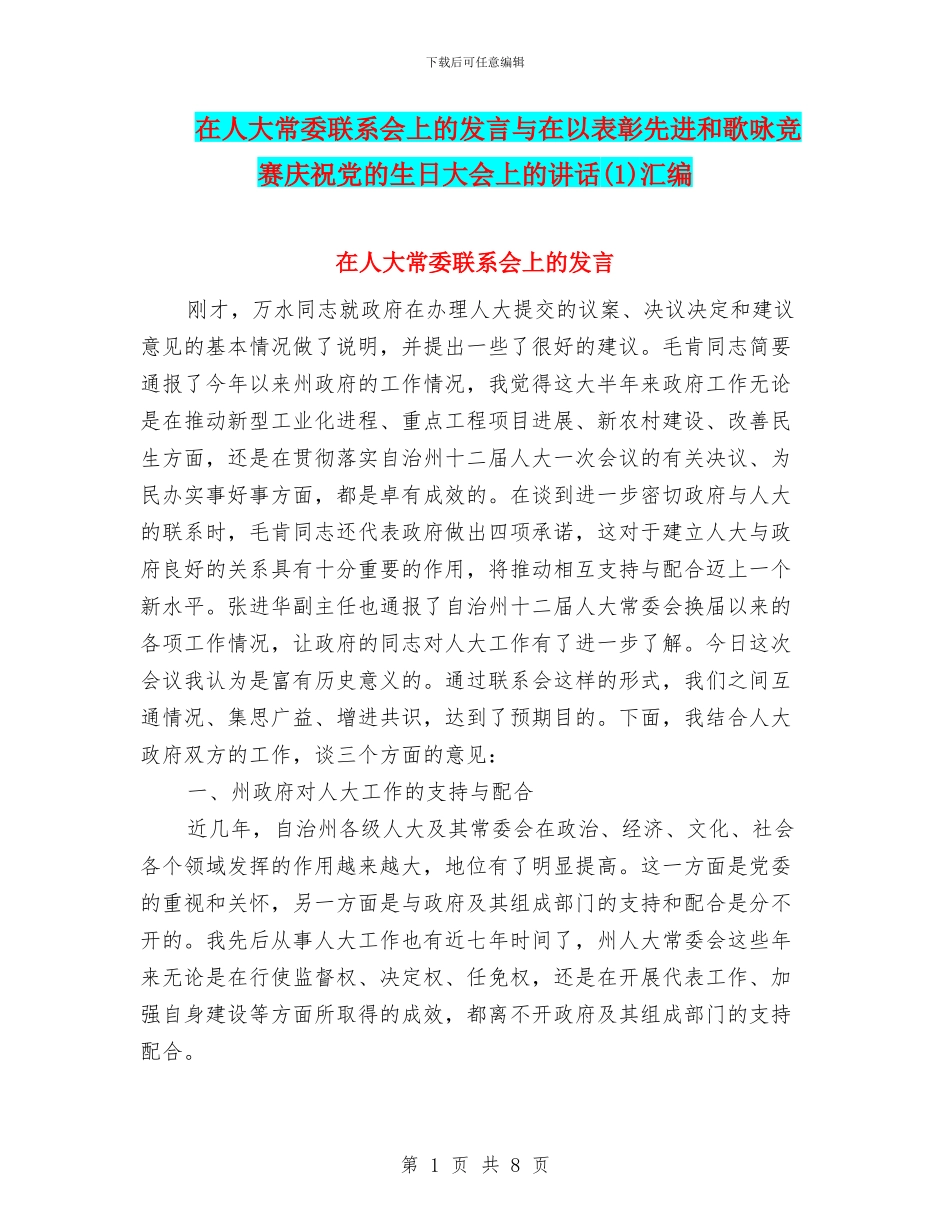 下载后可任意编辑

在人大常委联系会上的发言与在以表彰先进和歌咏竞赛庆祝党的生日大会上的讲话(1)汇编

在人大常委联系会上的发言

刚才，万水同志就政府在办理人大提交的议案、决议决定和建议意见的基本情况做了说明，并提出一些了很好的建议。毛肯同志简要通报了今年以来州政府的工作情况，我觉得这大半年来政府工作无论是在推动新型工业化进程、重点工程项目进展、新农村建设、改善民生方面，还是在贯彻落实自治州十二届人大一次会议的有关决议、为民办实事好事方面，都是卓有成效的。在谈到进一步密切政府与人大的联系时，毛肯同志还代表政府做出四项承诺，这对于建立人大与政府良好的关系具有十分重要的作用，将推动相互支持与配合迈上一个新水平。张进华副主任也通报了自治州十二届人大常委会换届以来的各项工作情况，让政府的同志对人大工作有了进一步了解。今日这次会议我认为是富有历史意义的。通过联系会这样的形式，我们之间互通情况、集思广益、增进共识，达到了预期目的。下面，我结合人大政府双方的工作，谈三个方面的意见：

一、州政府对人大工作的支持与配合

近几年，自治州各级人大及其常委会在政治、经济、文化、社会各个领域发挥的作用越来越大，地位有了明显提高。这一方面是党委的重视和关怀，另一方面是与政府及其组成部门的支持和配合是分不开的。我先后从事人大工作也有近七年时间了，州人大常委会这些年来无论是在行使监督权、决定权、任免权，还是在开展代表工作、加强自身建设等方面所取得的成效，都离不开政府及其组成部门的支持配合。

第 1 页 共 8 页